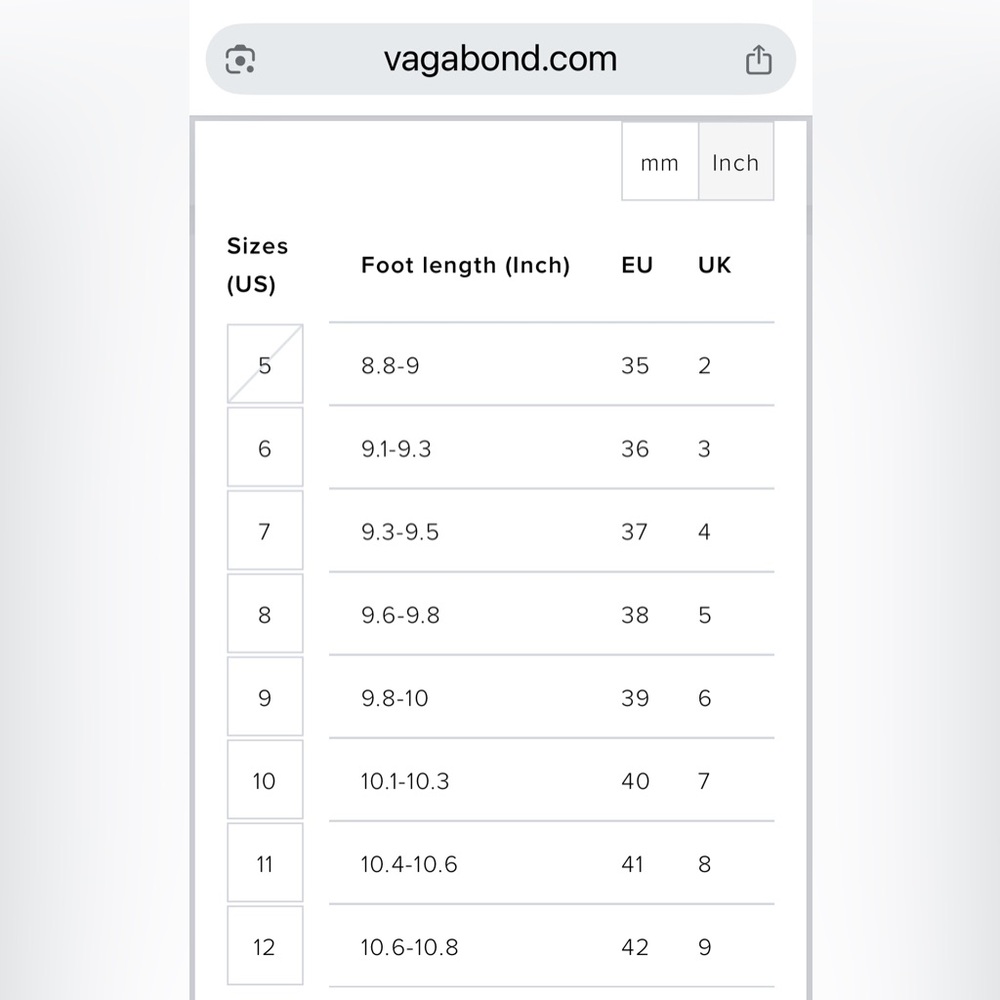 vagabond.com

mm Inch

| Sizes (US) | Foot length (Inch) | EU | UK |
|---|---|---|---|
| 5 | 8.8-9 | 35 | 2 |
| 6 | 9.1-9.3 | 36 | 3 |
| 7 | 9.3-9.5 | 37 | 4 |
| 8 | 9.6-9.8 | 38 | 5 |
| 9 | 9.8-10 | 39 | 6 |
| 10 | 10.1-10.3 | 40 | 7 |
| 11 | 10.4-10.6 | 41 | 8 |
| 12 | 10.6-10.8 | 42 | 9 |